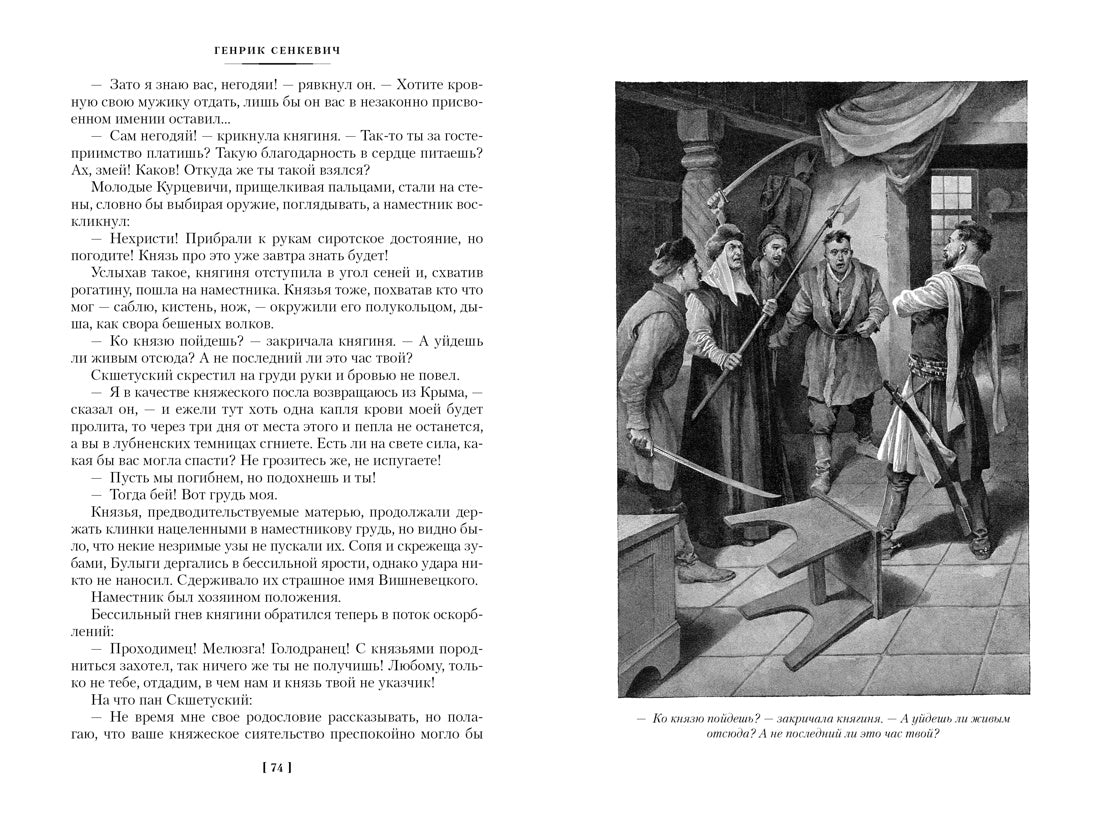 ГЕНРИК СЕНКЕВИЧ

— Зато я знаю вас, негодяи! — рявкнул он. — Хотите кровную свою мужику отдать, лишь бы он вас в незаконно присвоенном имении оставил...

— Сам негодяй! — крикнула княгиня. — Так-то ты за гостеприимство платишь? Такую благодарность в сердце питаешь? Ах, змей! Каков! Откуда же ты такой взялся?

Молодые Курцевичи, прищелкивая пальцами, стали на стены, словно бы выбирая оружие, поглядывать, а наместник воскликнул:

— Нехристи! Прибрали к рукам сиротское достояние, но погодите! Князь про это уже завтра знать будет!

Услыхав такое, княгиня отступила в угол сеней и, схватив рогатину, пошла на наместника. Князья тоже, похватав кто что мог — саблю, кистень, нож, — окружили его полукольцом, дыша, как свора бешеных волков.

— Ко князю пойдешь? — закричала княгиня. — А уйдешь ли живым отсюда? А не последний ли это час твой?

Скшетуский скрестил на груди руки и бровью не повел.

— Я в качестве княжеского посла возвращаюсь из Крыма, — сказал он, — и ежели тут хоть одна капля крови моей будет пролита, то через три дня от места этого и пепла не останется, а вы в лубненских темницах сгниете. Есть ли на свете сила, какая бы вас могла спасти? Не грозитесь же, не испугаете!

— Пусть мы погибнем, но подохнешь и ты!

— Тогда бей! Вот грудь моя.

Князья, предводительствуемые матерью, продолжали держать клинки нацеленными в наместникову грудь, но видно было, что некие незримые узы не пускали их. Сопя и скрежеща зубами, Булыги дергались в бессильной ярости, однако удара никто не наносил. Сдерживало их страшное имя Вишневецкого.

Наместник был хозяином положения.

Бессильный гнев княгини обратился теперь в поток оскорблений:

— Проходимец! Мелюзга! Голодранец! С князьями породниться захотел, так ничего же ты не получишь! Любому, только не тебе, отдадим, в чем нам и князь твой не указчик!

На что пан Скшетуский:

— Не время мне свое родословие рассказывать, но полагаю, что ваше княжеское сиятельство преспокойно могло бы

[ 74 ]

— Ко князю пойдешь? — закричала княгиня. — А уйдешь ли живым отсюда? А не последний ли это час твой?